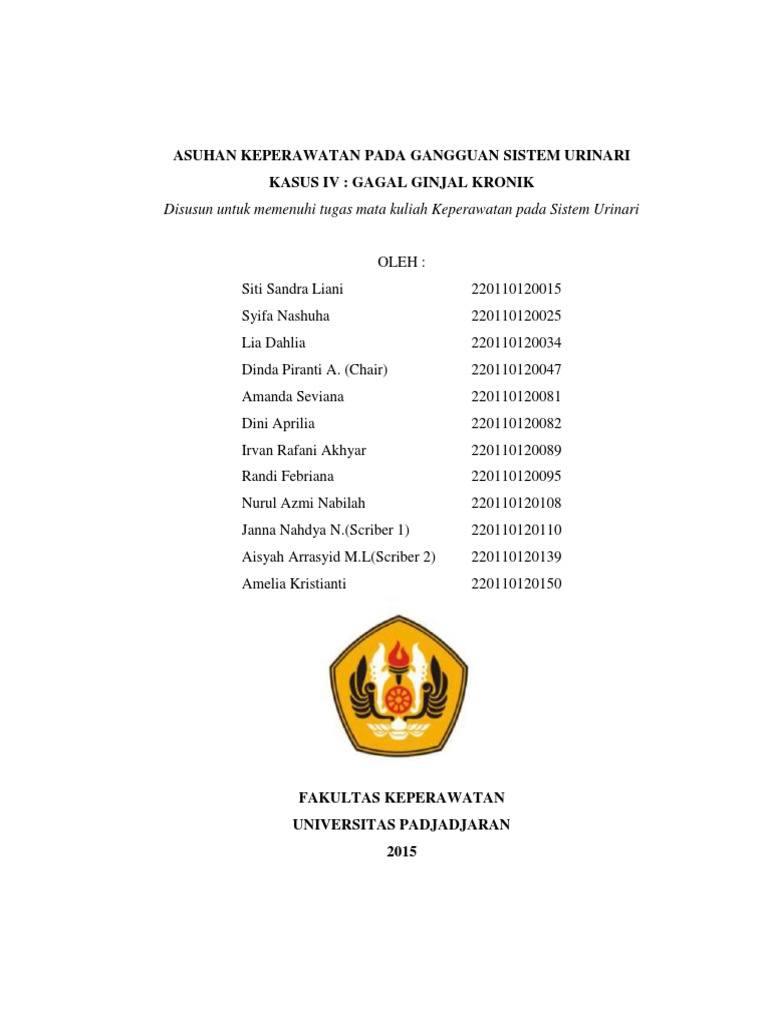 ASUHAN KEPERAWATAN PADA GANGGUAN SISTEM URINARI
KASUS IV : GAGAL GINJAL KRONIK
Disusun untuk memenuhi tugas mata kuliah Keperawatan pada Sistem Urinari

OLEH :

| | |
|---|---|
| Siti Sandra Liani | 220110120015 |
| Syifa Nashuha | 220110120025 |
| Lia Dahlia | 220110120034 |
| Dinda Piranti A. (Chair) | 220110120047 |
| Amanda Seviana | 220110120081 |
| Dini Aprilia | 220110120082 |
| Irvan Rafani Akhyar | 220110120089 |
| Randi Febriana | 220110120095 |
| Nurul Azmi Nabilah | 220110120108 |
| Janna Nahdya N.(Scriber 1) | 220110120110 |
| Aisyah Arrasyid M.L(Scriber 2) | 220110120139 |
| Amelia Kristianti | 220110120150 |

FAKULTAS KEPERAWATAN
UNIVERSITAS PADJADJARAN
2015